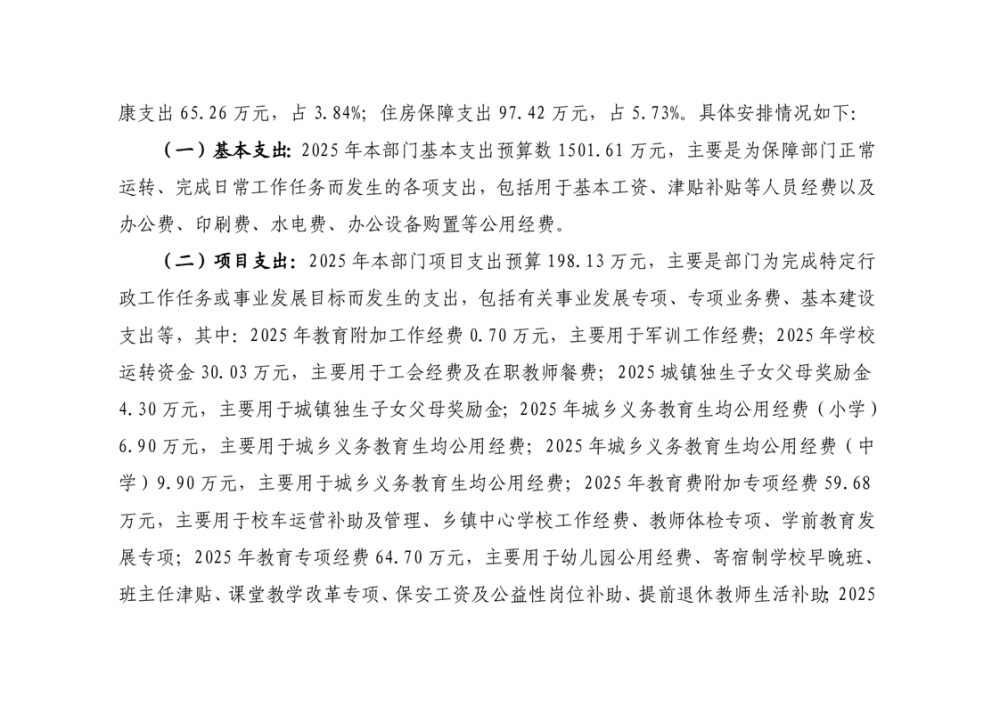 康支出 65.26 万元，占 3.84%；住房保障支出 97.42 万元，占 5.73%。具体安排情况如下：

（一）基本支出：2025 年本部门基本支出预算数 1501.61 万元，主要是为保障部门正常运转、完成日常工作任务而发生的各项支出，包括用于基本工资、津贴补贴等人员经费以及办公费、印刷费、水电费、办公设备购置等公用经费。

（二）项目支出：2025 年本部门项目支出预算 198.13 万元，主要是部门为完成特定行政工作任务或事业发展目标而发生的支出，包括有关事业发展专项、专项业务费、基本建设支出等，其中：2025 年教育附加工作经费 0.70 万元，主要用于军训工作经费；2025 年学校运转资金 30.03 万元，主要用于工会经费及在职教师餐费；2025 城镇独生子女父母奖励金 4.30 万元，主要用于城镇独生子女父母奖励金；2025 年城乡义务教育生均公用经费（小学）6.90 万元，主要用于城乡义务教育生均公用经费；2025 年城乡义务教育生均公用经费（中学）9.90 万元，主要用于城乡义务教育生均公用经费；2025 年教育费附加专项经费 59.68 万元，主要用于校车运营补助及管理、乡镇中心学校工作经费、教师体检专项、学前教育发展专项；2025 年教育专项经费 64.70 万元，主要用于幼儿园公用经费、寄宿制学校早晚班、班主任津贴、课堂教学改革专项、保安工资及公益性岗位补助、提前退休教师生活补助；2025